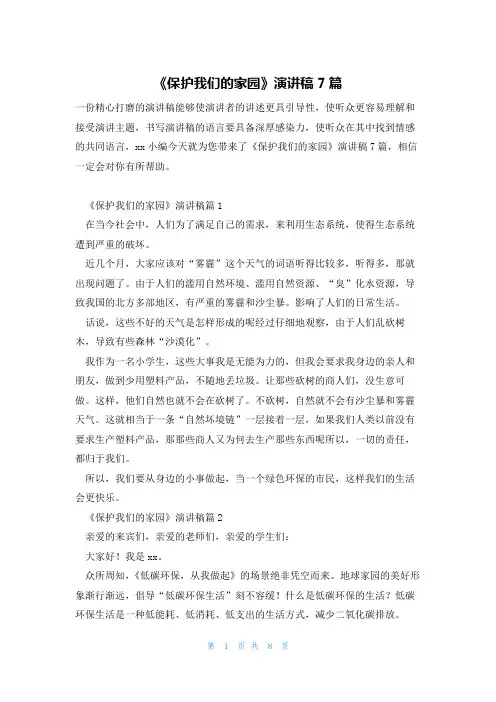 《保护我们的家园》演讲稿 7 篇

一份精心打磨的演讲稿能够使演讲者的讲述更具引导性，使听众更容易理解和接受演讲主题，书写演讲稿的语言要具备深厚感染力，使听众在其中找到情感的共同语言，xx 小编今天就为您带来了《保护我们的家园》演讲稿 7 篇，相信一定会对你有所帮助。

《保护我们的家园》演讲稿篇 1

在当今社会中，人们为了满足自己的需求，来利用生态系统，使得生态系统遭到严重的破坏。

近几个月，大家应该对“雾霾”这个天气的词语听得比较多，听得多，那就出现问题了。由于人们的滥用自然环境、滥用自然资源、“臭”化水资源，导致我国的北方多部地区，有严重的雾霾和沙尘暴。影响了人们的日常生活。

话说，这些不好的天气是怎样形成的呢经过仔细地观察，由于人们乱砍树木，导致有些森林“沙漠化”。

我作为一名小学生，这些大事我是无能为力的，但我会要求我身边的亲人和朋友，做到少用塑料产品，不随地丢垃圾。让那些砍树的商人们，没生意可做。这样，他们自然也就不会在砍树了。不砍树，自然就不会有沙尘暴和雾霾天气。这就相当于一条“自然环境链”一层接着一层，如果我们人类以前没有要求生产塑料产品，那那些商人又为何去生产那些东西呢所以，一切的责任，都归于我们。

所以，我们要从身边的小事做起，当一个绿色环保的市民，这样我们的生活会更快乐。

《保护我们的家园》演讲稿篇 2

亲爱的来宾们，亲爱的老师们，亲爱的学生们：

大家好！我是 xx。

众所周知，《低碳环保，从我做起》的场景绝非凭空而来。地球家园的美好形象渐行渐远，倡导“低碳环保生活”刻不容缓！什么是低碳环保的生活？低碳环保生活是一种低能耗、低消耗、低支出的生活方式，减少二氧化碳排放。

第 1 页 共 8 页